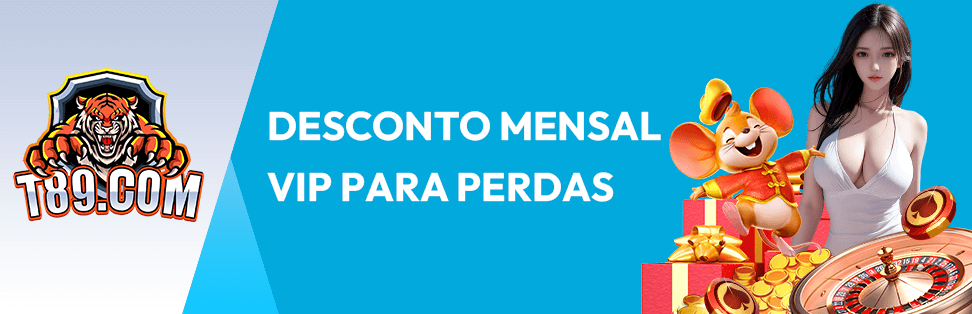 T89.COM

DESCONTO MENSAL
VIP PARA PERDAS